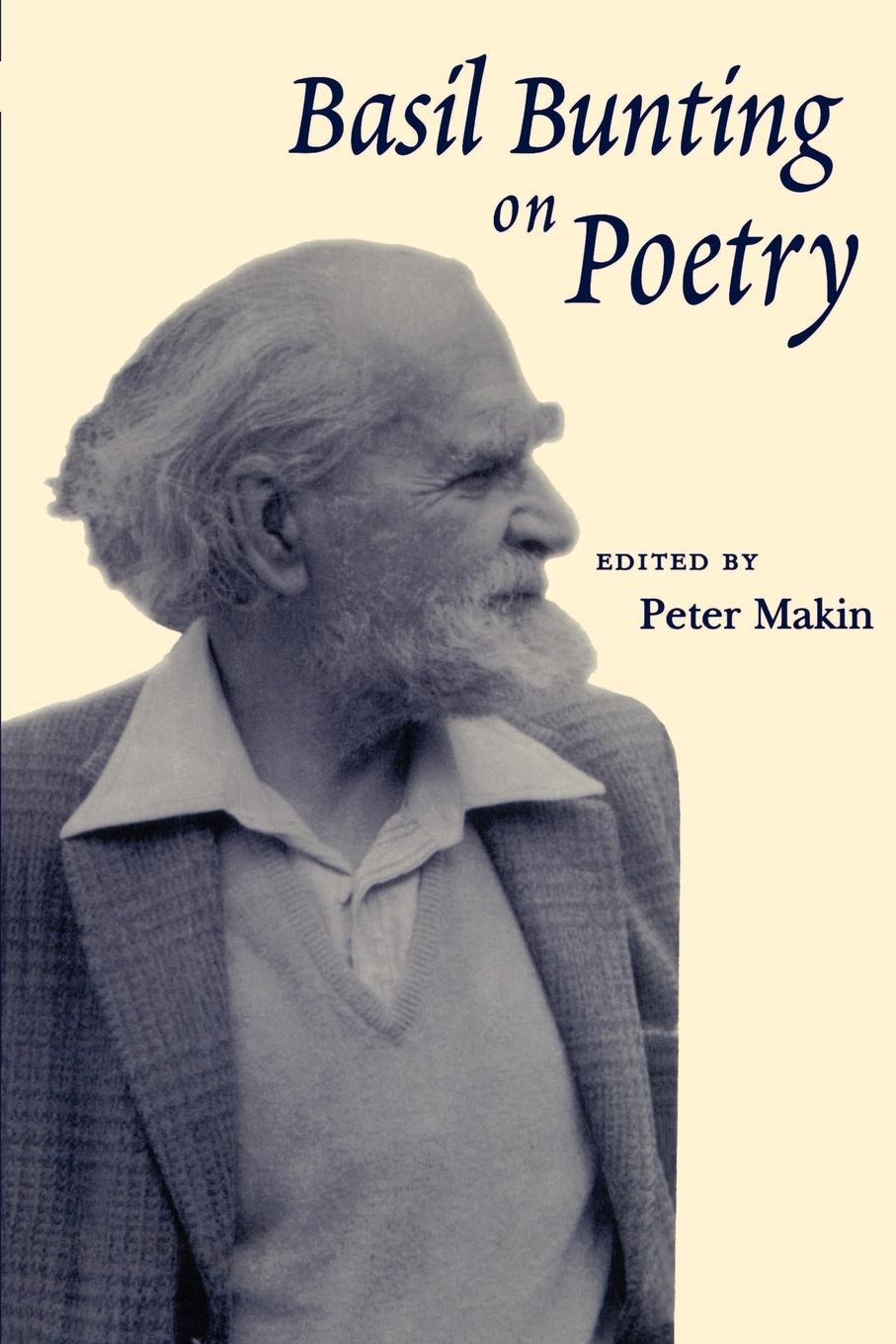 Basil Bunting on Poetry

EDITED BY
Peter Makin